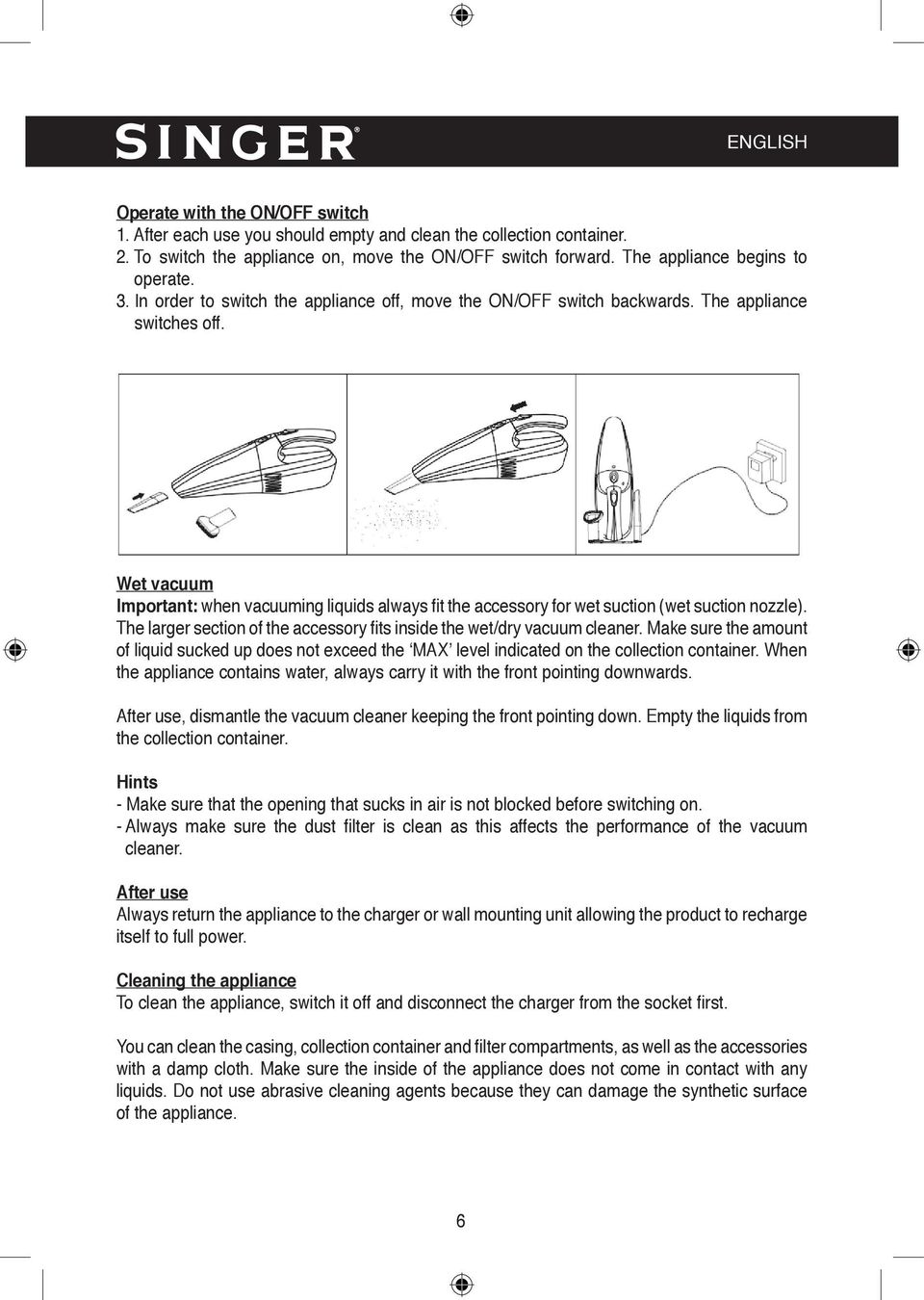 SINGER®

ENGLISH

Operate with the ON/OFF switch
1. After each use you should empty and clean the collection container.
2. To switch the appliance on, move the ON/OFF switch forward. The appliance begins to operate.
3. In order to switch the appliance off, move the ON/OFF switch backwards. The appliance switches off.

Wet vacuum
Important: when vacuuming liquids always fit the accessory for wet suction (wet suction nozzle). The larger section of the accessory fits inside the wet/dry vacuum cleaner. Make sure the amount of liquid sucked up does not exceed the 'MAX' level indicated on the collection container. When the appliance contains water, always carry it with the front pointing downwards.

After use, dismantle the vacuum cleaner keeping the front pointing down. Empty the liquids from the collection container.

Hints
- Make sure that the opening that sucks in air is not blocked before switching on.
- Always make sure the dust filter is clean as this affects the performance of the vacuum cleaner.

After use
Always return the appliance to the charger or wall mounting unit allowing the product to recharge itself to full power.

Cleaning the appliance
To clean the appliance, switch it off and disconnect the charger from the socket first.

You can clean the casing, collection container and filter compartments, as well as the accessories with a damp cloth. Make sure the inside of the appliance does not come in contact with any liquids. Do not use abrasive cleaning agents because they can damage the synthetic surface of the appliance.

6